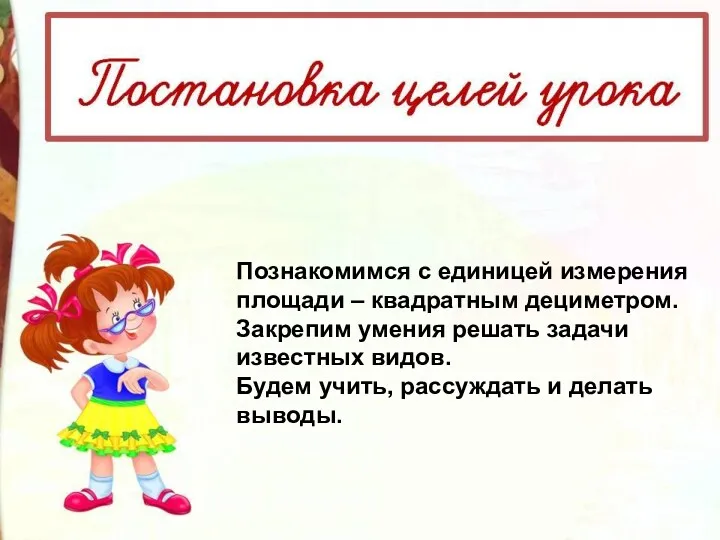 Постановка целей урока

Познакомимся с единицей измерения площади – квадратным дециметром.
Закрепим умения решать задачи известных видов.
Будем учить, рассуждать и делать выводы.